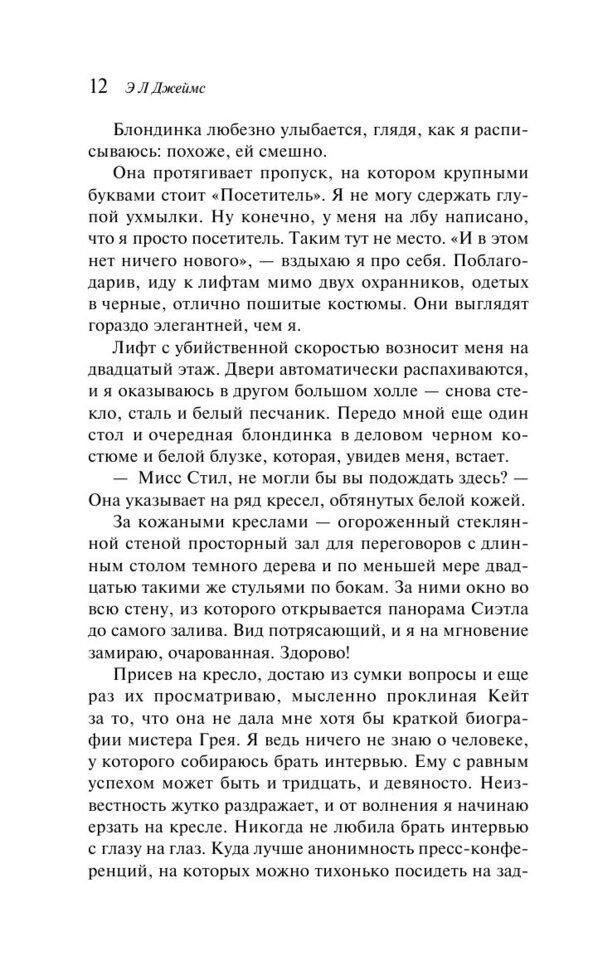 12 Э Л Джеймс

Блондинка любезно улыбается, глядя, как я расписываюсь: похоже, ей смешно.

Она протягивает пропуск, на котором крупными буквами стоит «Посетитель». Я не могу сдержать глупой ухмылки. Ну конечно, у меня на лбу написано, что я просто посетитель. Таким тут не место. «И в этом нет ничего нового», — вздыхаю я про себя. Поблагодарив, иду к лифтам мимо двух охранников, одетых в черные, отлично пошитые костюмы. Они выглядят гораздо элегантней, чем я.

Лифт с убийственной скоростью возносит меня на двадцатый этаж. Двери автоматически распахиваются, и я оказываюсь в другом большом холле — снова стекло, сталь и белый песчаник. Передо мной еще один стол и очередная блондинка в деловом черном костюме и белой блузке, которая, увидев меня, встает.

— Мисс Стил, не могли бы вы подождать здесь? — Она указывает на ряд кресел, обтянутых белой кожей.

За кожаными креслами — огороженный стеклянной стеной просторный зал для переговоров с длинным столом темного дерева и по меньшей мере двадцатью такими же стульями по бокам. За ними окно во всю стену, из которого открывается панорама Сиэтла до самого залива. Вид потрясающий, и я на мгновение замираю, очарованная. Здорово!

Присев на кресло, достаю из сумки вопросы и еще раз их просматриваю, мысленно проклиная Кейт за то, что она не дала мне хотя бы краткой биографии мистера Грея. Я ведь ничего не знаю о человеке, у которого собираюсь брать интервью. Ему с равным успехом может быть и тридцать, и девяносто. Неизвестность жутко раздражает, и от волнения я начинаю ерзать на кресле. Никогда не любила брать интервью с глазу на глаз. Куда лучше анонимность пресс-конференций, на которых можно тихонько посидеть на зад-